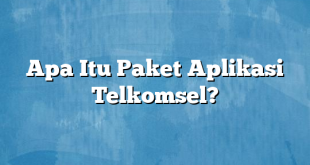 Apa Itu Paket Aplikasi Telkomsel?